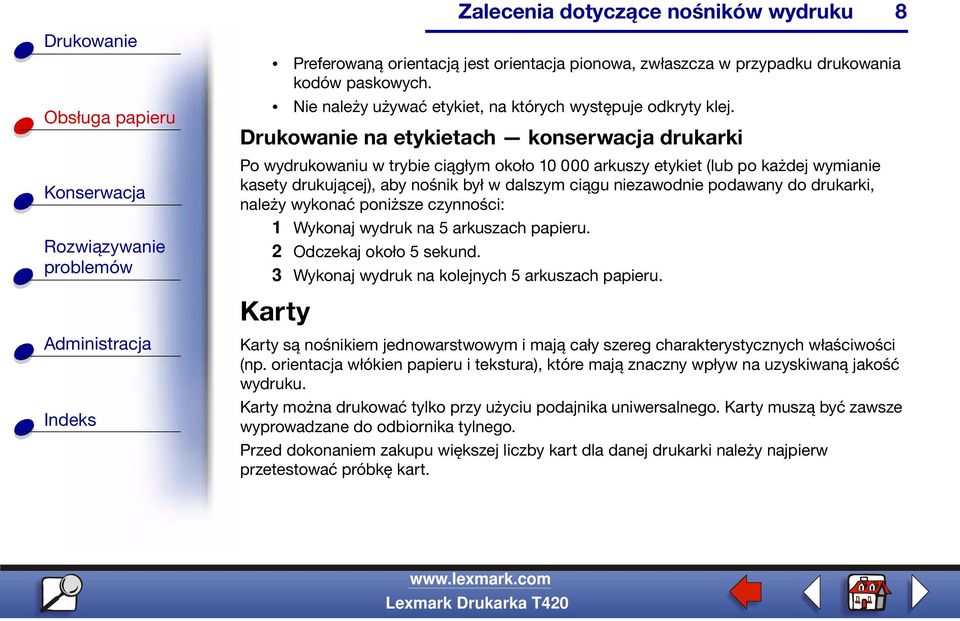 Zalecenia dotyczące nośników wydruku 8

Drukowanie

Obsługa papieru

Konserwacja

Rozwiązywanie problemów

Administracja

Indeks

• Preferowaną orientacją jest orientacja pionowa, zwłaszcza w przypadku drukowania kodów paskowych.
• Nie należy używać etykiet, na których występuje odkryty klej.

Drukowanie na etykietach — konserwacja drukarki

Po wydrukowaniu w trybie ciągłym około 10 000 arkuszy etykiet (lub po każdej wymianie kasety drukującej), aby nośnik był w dalszym ciągu niezawodnie podawany do drukarki, należy wykonać poniższe czynności:

1 Wykonaj wydruk na 5 arkuszach papieru.
2 Odczekaj około 5 sekund.
3 Wykonaj wydruk na kolejnych 5 arkuszach papieru.

Karty

Karty są nośnikiem jednowarstwowym i mają cały szereg charakterystycznych właściwości (np. orientacja włókien papieru i tekstura), które mają znaczny wpływ na uzyskiwaną jakość wydruku.

Karty można drukować tylko przy użyciu podajnika uniwersalnego. Karty muszą być zawsze wyprowadzane do odbiornika tylnego.

Przed dokonaniem zakupu większej liczby kart dla danej drukarki należy najpierw przetestować próbkę kart.

www.lexmark.com
Lexmark Drukarka T420